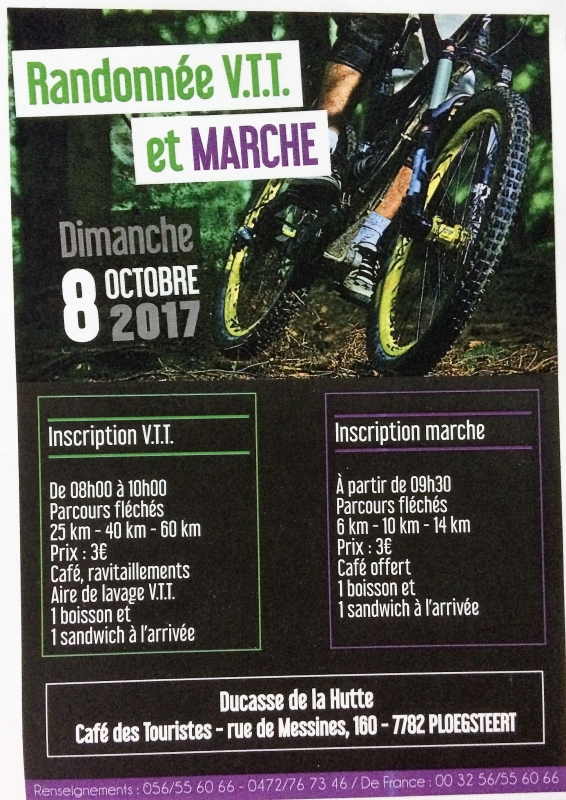 Randonnée V.T.T.

et MARCHE

Dimanche

8 OCTOBRE 2017

Inscription V.T.T.

De 08h00 à 10h00
Parcours fléchés
25 km - 40 km - 60 km
Prix : 3€
Café, ravitaillements
Aire de lavage V.T.T.
1 boisson et
1 sandwich à l'arrivée

Inscription marche

À partir de 09h30
Parcours fléchés
6 km - 10 km - 14 km
Prix : 3€
Café offert
1 boisson et
1 sandwich à l'arrivée

Ducasse de la Hutte
Café des Touristes - rue de Messines, 160 - 7782 PLOEGSTEERT

Renseignements : 056/55 60 66 - 0472/76 73 46 / De France : 00 32 56/55 60 66